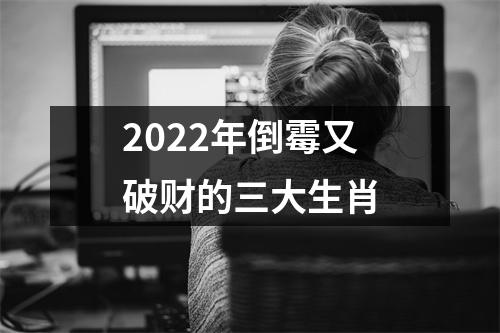 2022年倒霉又破财的三大生肖